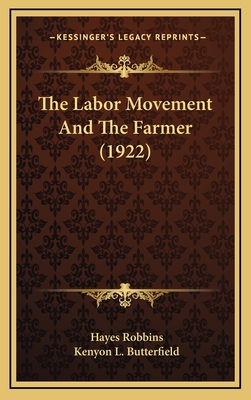 —KESSINGER'S LEGACY REPRINTS—

The Labor Movement And The Farmer (1922)

Hayes Robbins
Kenyon L. Butterfield